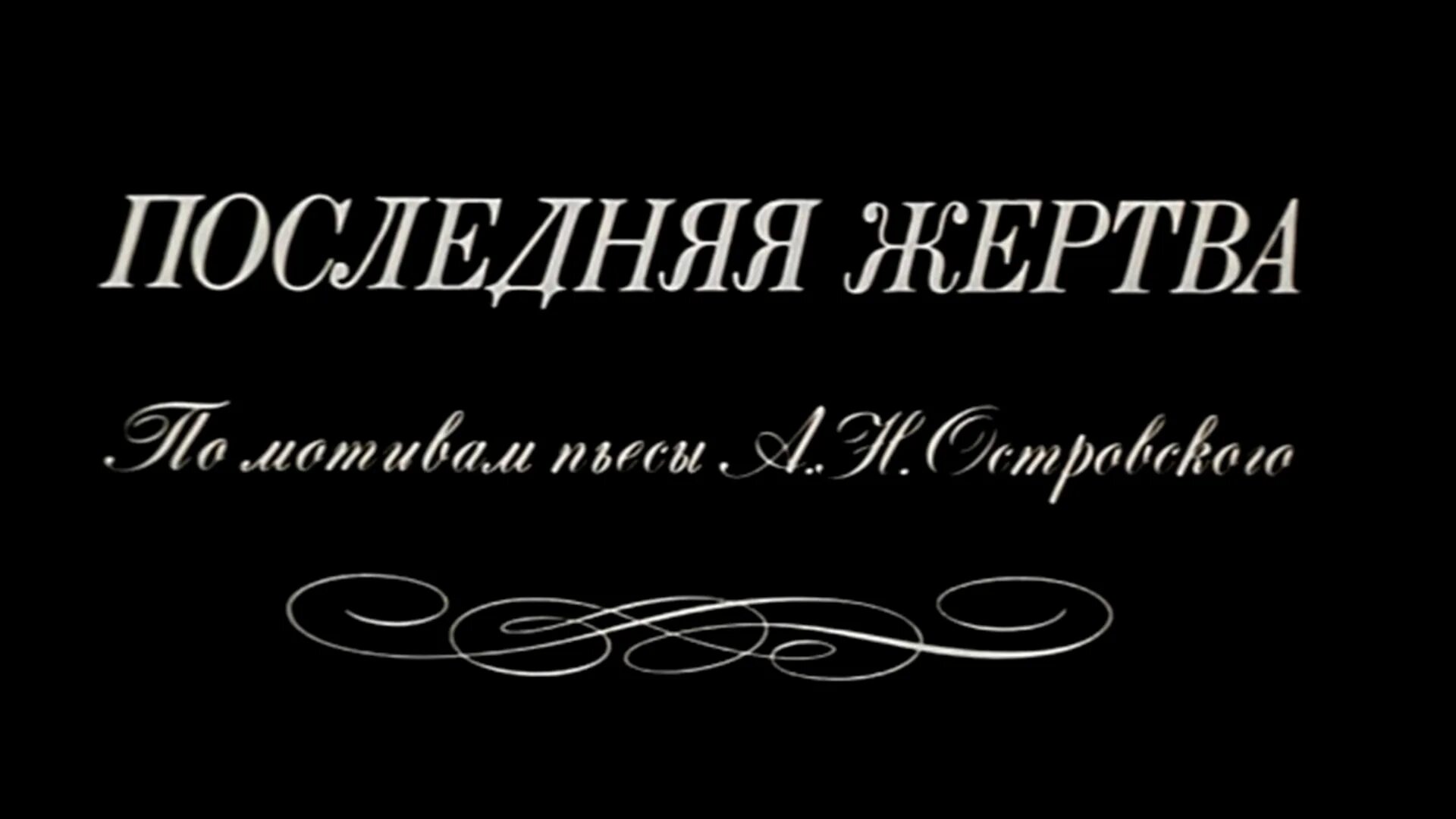 ПОСЛЕДНЯЯ ЖЕРТВА

По мотивам пьесы А.Н.Островского